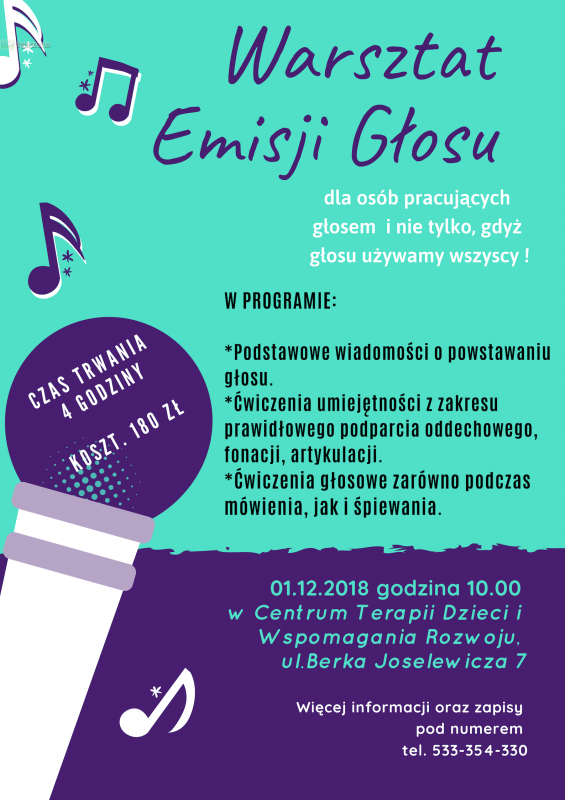 Warsztat Emisji Głosu

dla osób pracujących głosem i nie tylko, gdyż głosu używamy wszyscy !

W PROGRAMIE:

*Podstawowe wiadomości o powstawaniu głosu.
*Ćwiczenia umiejętności z zakresu prawidłowego podparcia oddechowego, fonacji, artykulacji.
*Ćwiczenia głosowe zarówno podczas mówienia, jak i śpiewania.

CZAS TRWANIA 4 GODZINY

KOSZT. 180 ZŁ

01.12.2018 godzina 10.00
w Centrum Terapii Dzieci i Wspomagania Rozwoju, ul.Berka Joselewicza 7

Więcej informacji oraz zapisy pod numerem tel. 533-354-330